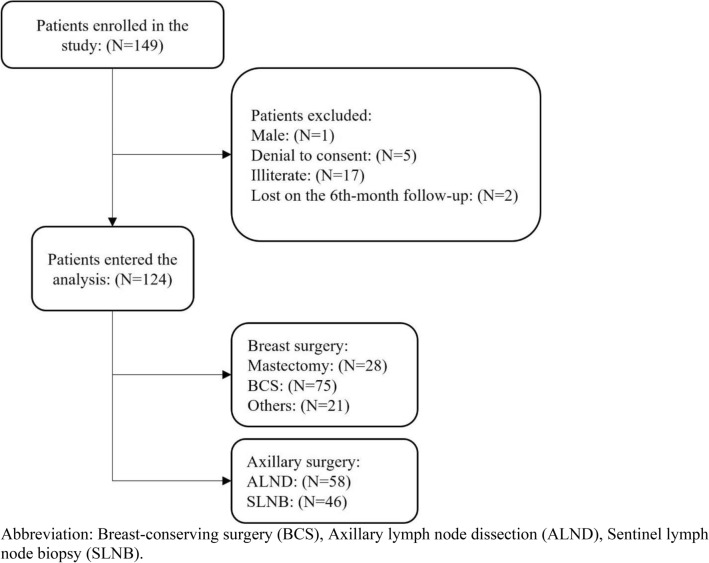 Patients enrolled in the study: (N=149)

Patients excluded:
Male: (N=1)
Denial to consent: (N=5)
Illiterate: (N=17)
Lost on the 6th-month follow-up: (N=2)

Patients entered the analysis: (N=124)

Breast surgery:
Mastectomy: (N=28)
BCS: (N=75)
Others: (N=21)

Axillary surgery:
ALND: (N=58)
SLNB: (N=46)

Abbreviation: Breast-conserving surgery (BCS), Axillary lymph node dissection (ALND), Sentinel lymph node biopsy (SLNB).